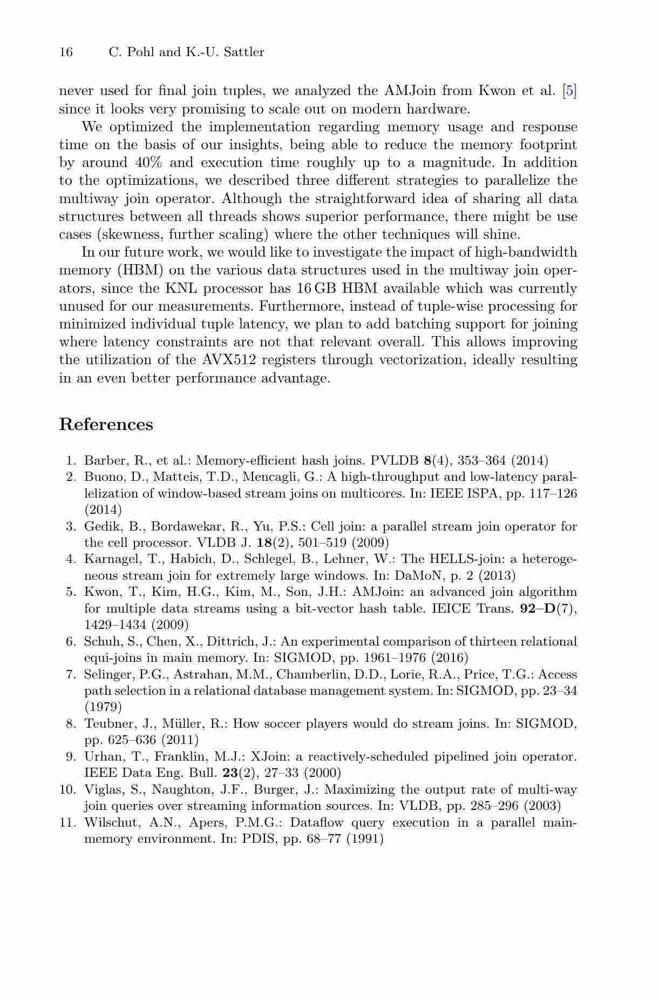 16 C. Pohl and K.-U. Sattler

never used for final join tuples, we analyzed the AMJoin from Kwon et al. [5] since it looks very promising to scale out on modern hardware.

We optimized the implementation regarding memory usage and response time on the basis of our insights, being able to reduce the memory footprint by around 40% and execution time roughly up to a magnitude. In addition to the optimizations, we described three different strategies to parallelize the multiway join operator. Although the straightforward idea of sharing all data structures between all threads shows superior performance, there might be use cases (skewness, further scaling) where the other techniques will shine.

In our future work, we would like to investigate the impact of high-bandwidth memory (HBM) on the various data structures used in the multiway join operators, since the KNL processor has 16 GB HBM available which was currently unused for our measurements. Furthermore, instead of tuple-wise processing for minimized individual tuple latency, we plan to add batching support for joining where latency constraints are not that relevant overall. This allows improving the utilization of the AVX512 registers through vectorization, ideally resulting in an even better performance advantage.

References

1. Barber, R., et al.: Memory-efficient hash joins. PVLDB 8(4), 353–364 (2014)
2. Buono, D., Matteis, T.D., Mencagli, G.: A high-throughput and low-latency parallelization of window-based stream joins on multicores. In: IEEE ISPA, pp. 117–126 (2014)
3. Gedik, B., Bordawekar, R., Yu, P.S.: Cell join: a parallel stream join operator for the cell processor. VLDB J. 18(2), 501–519 (2009)
4. Karnagel, T., Habich, D., Schlegel, B., Lehner, W.: The HELLS-join: a heterogeneous stream join for extremely large windows. In: DaMoN, p. 2 (2013)
5. Kwon, T., Kim, H.G., Kim, M., Son, J.H.: AMJoin: an advanced join algorithm for multiple data streams using a bit-vector hash table. IEICE Trans. 92–D(7), 1429–1434 (2009)
6. Schuh, S., Chen, X., Dittrich, J.: An experimental comparison of thirteen relational equi-joins in main memory. In: SIGMOD, pp. 1961–1976 (2016)
7. Selinger, P.G., Astrahan, M.M., Chamberlin, D.D., Lorie, R.A., Price, T.G.: Access path selection in a relational database management system. In: SIGMOD, pp. 23–34 (1979)
8. Teubner, J., Müller, R.: How soccer players would do stream joins. In: SIGMOD, pp. 625–636 (2011)
9. Urhan, T., Franklin, M.J.: XJoin: a reactively-scheduled pipelined join operator. IEEE Data Eng. Bull. 23(2), 27–33 (2000)
10. Viglas, S., Naughton, J.F., Burger, J.: Maximizing the output rate of multi-way join queries over streaming information sources. In: VLDB, pp. 285–296 (2003)
11. Wilschut, A.N., Apers, P.M.G.: Dataflow query execution in a parallel main-memory environment. In: PDIS, pp. 68–77 (1991)